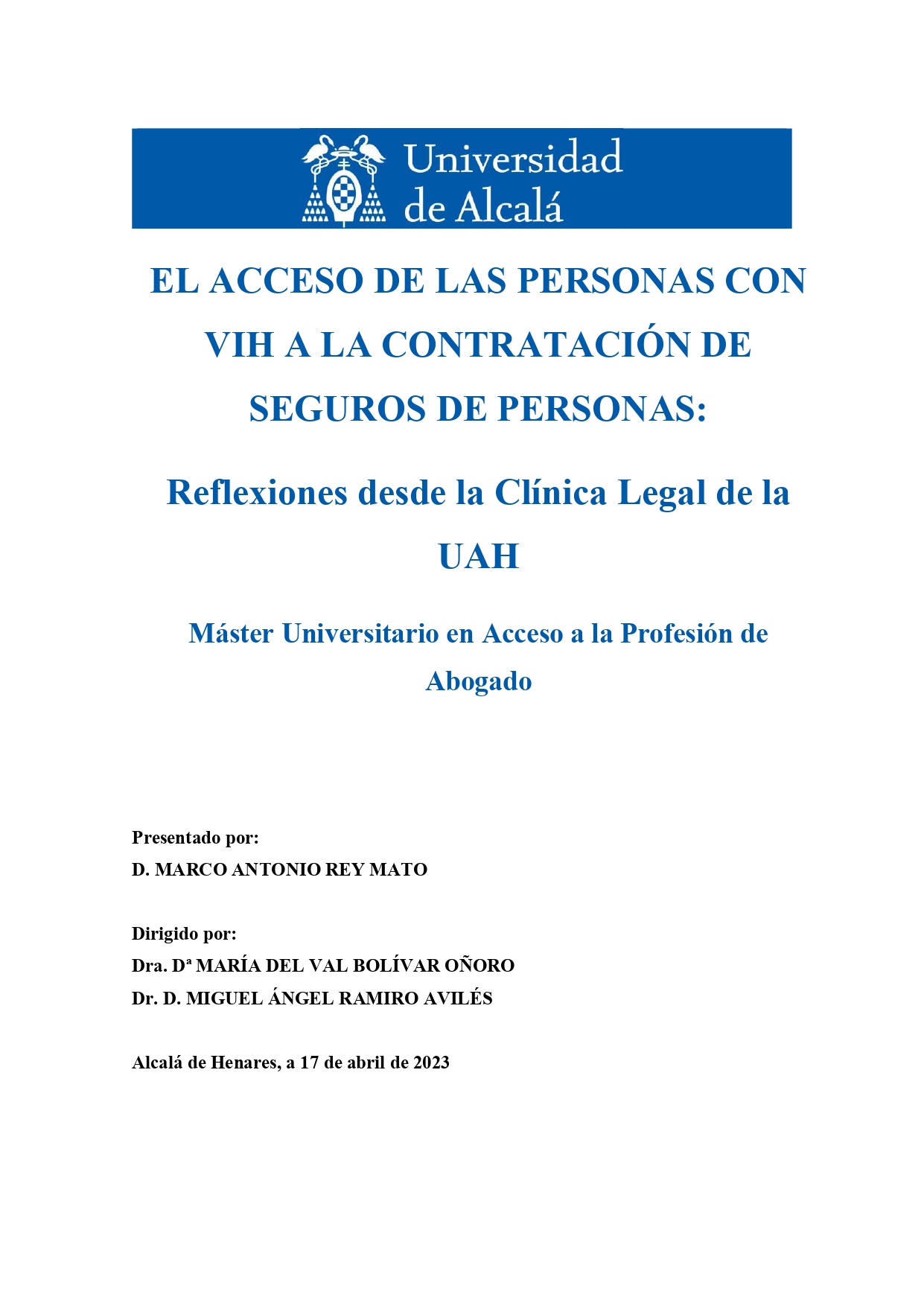 Universidad de Alcalá

EL ACCESO DE LAS PERSONAS CON VIH A LA CONTRATACIÓN DE SEGUROS DE PERSONAS:

Reflexiones desde la Clínica Legal de la UAH

Máster Universitario en Acceso a la Profesión de Abogado

Presentado por:
D. MARCO ANTONIO REY MATO

Dirigido por:
Dra. Dª MARÍA DEL VAL BOLÍVAR OÑORO
Dr. D. MIGUEL ÁNGEL RAMIRO AVILÉS

Alcalá de Henares, a 17 de abril de 2023